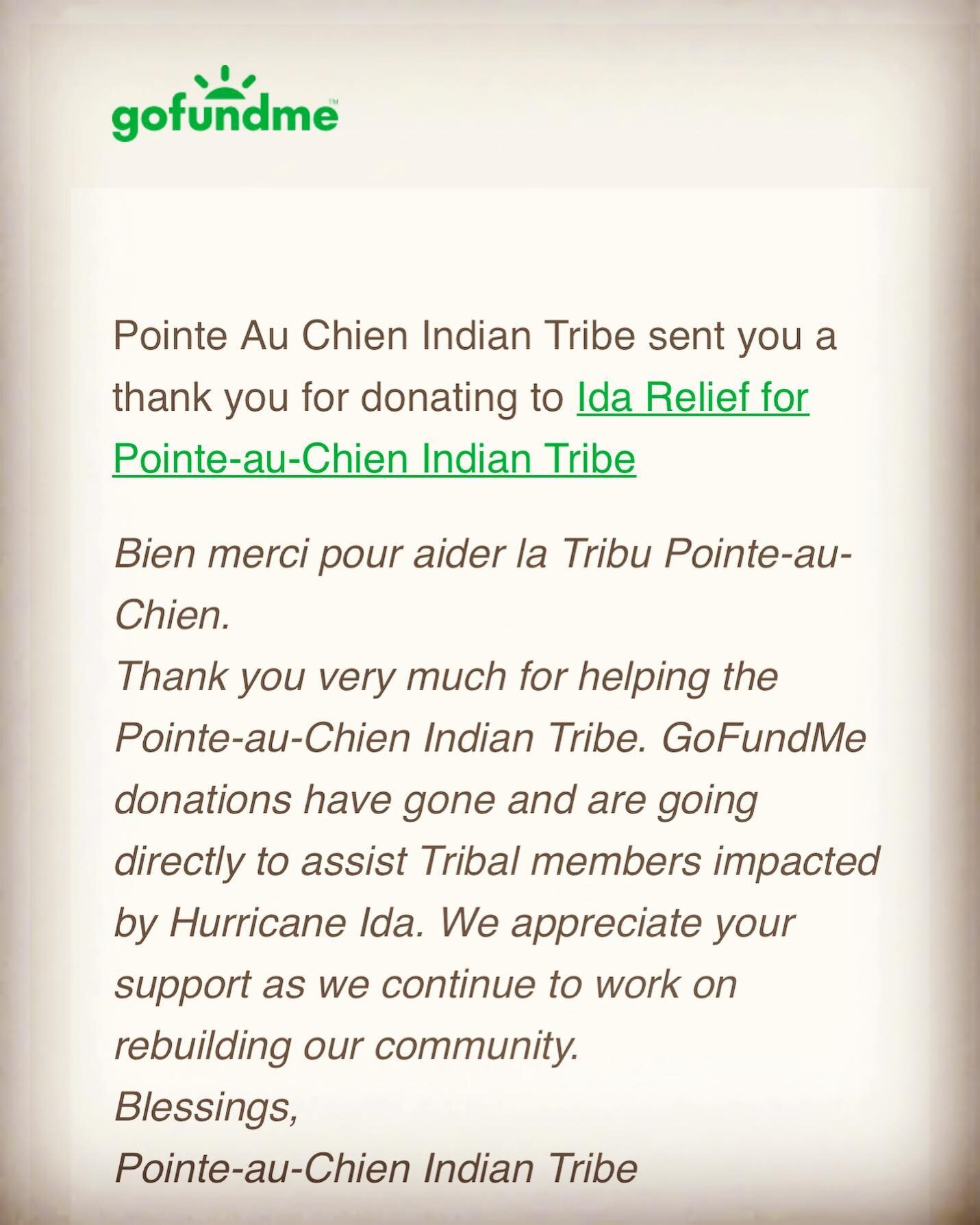 gofundme™

Pointe Au Chien Indian Tribe sent you a thank you for donating to Ida Relief for Pointe-au-Chien Indian Tribe

Bien merci pour aider la Tribu Pointe-au-Chien.
Thank you very much for helping the Pointe-au-Chien Indian Tribe. GoFundMe donations have gone and are going directly to assist Tribal members impacted by Hurricane Ida. We appreciate your support as we continue to work on rebuilding our community.
Blessings,
Pointe-au-Chien Indian Tribe